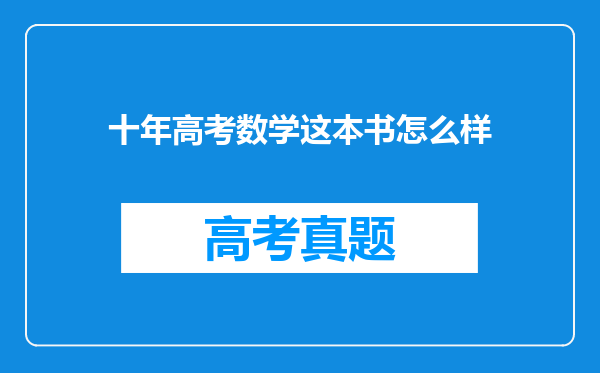 十年高考数学这本书怎么样

高考真题